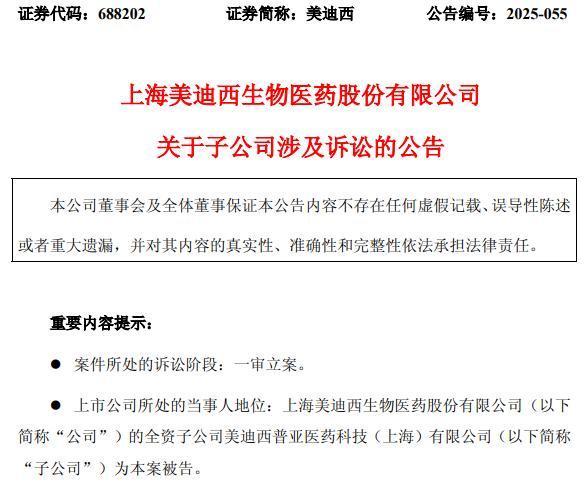 证券代码：688202 证券简称：美迪西 公告编号：2025-055

上海美迪西生物医药股份有限公司

关于子公司涉及诉讼的公告

本公司董事会及全体董事保证本公告内容不存在任何虚假记载、误导性陈述或者重大遗漏，并对其内容的真实性、准确性和完整性依法承担法律责任。

重要内容提示：

● 案件所处的诉讼阶段：一审立案。

● 上市公司所处的当事人地位：上海美迪西生物医药股份有限公司（以下简称“公司”）的全资子公司美迪西普亚医药科技（上海）有限公司（以下简称“子公司”）为本案被告。